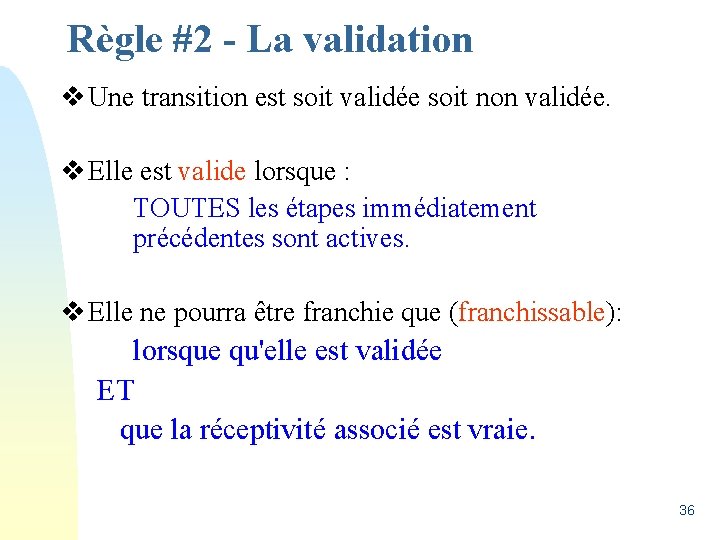 Règle #2 - La validation

❖ Une transition est soit validée soit non validée.

❖ Elle est valide lorsque :

TOUTES les étapes immédiatement précédentes sont actives.

❖ Elle ne pourra être franchie que (franchissable):

lorsque qu'elle est validée

ET

que la réceptivité associé est vraie.

36